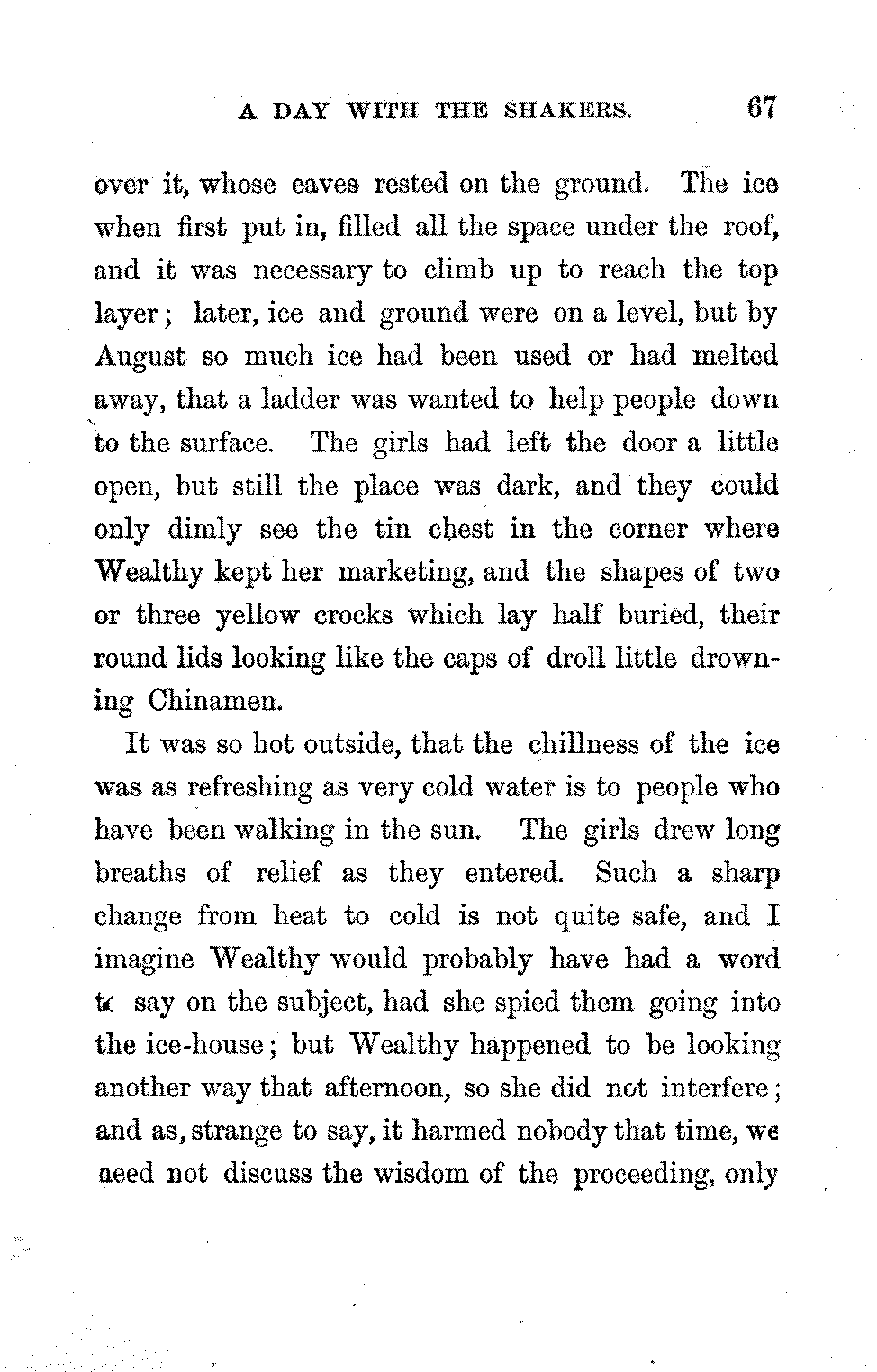 A DAY WITH THE SHAKERS. 67

over it, whose eaves rested on the ground. The ice when first put in, filled all the space under the roof, and it was necessary to climb up to reach the top layer; later, ice and ground were on a level, but by August so much ice had been used or had melted away, that a ladder was wanted to help people down to the surface. The girls had left the door a little open, but still the place was dark, and they could only dimly see the tin chest in the corner where Wealthy kept her marketing, and the shapes of two or three yellow crocks which lay half buried, their round lids looking like the caps of droll little drowning Chinamen.

It was so hot outside, that the chillness of the ice was as refreshing as very cold water is to people who have been walking in the sun. The girls drew long breaths of relief as they entered. Such a sharp change from heat to cold is not quite safe, and I imagine Wealthy would probably have had a word to say on the subject, had she spied them going into the ice-house; but Wealthy happened to be looking another way that afternoon, so she did not interfere; and as, strange to say, it harmed nobody that time, we need not discuss the wisdom of the proceeding, only